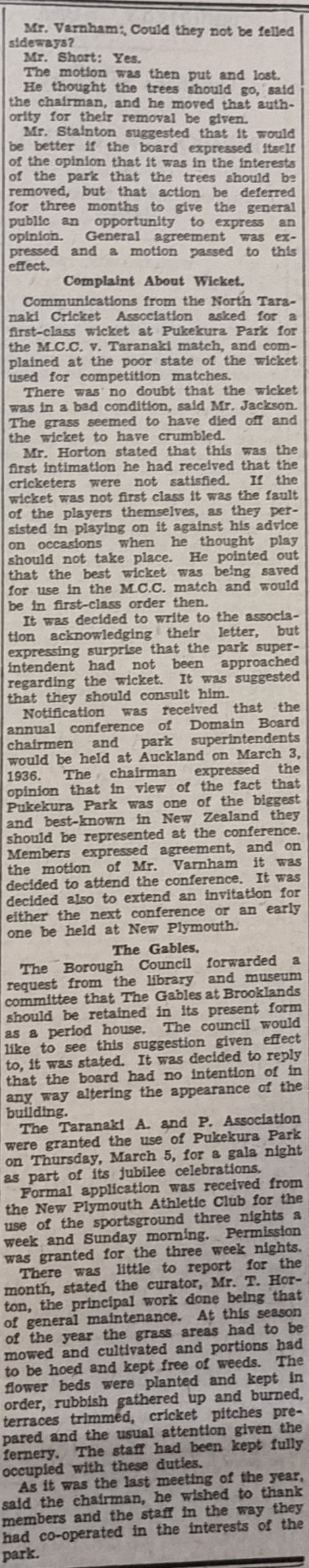 Mr. Varnham: Could they not be felled sideways?

Mr. Short: Yes.

The motion was then put and lost.

He thought the trees should go, said the chairman, and he moved that authority for their removal be given.

Mr. Stainton suggested that it would be better if the board expressed itself of the opinion that it was in the interests of the park that the trees should be removed, but that action be deferred for three months to give the general public an opportunity to express an opinion. General agreement was expressed and a motion passed to this effect.

Complaint About Wicket.

Communications from the North Taranaki Cricket Association asked for a first-class wicket at Pukekura Park for the M.C.C. v. Taranaki match, and complained at the poor state of the wicket used for competition matches.

There was no doubt that the wicket was in a bad condition, said Mr. Jackson. The grass seemed to have died off and the wicket to have crumbled.

Mr. Horton stated that this was the first intimation he had received that the cricketers were not satisfied. If the wicket was not first class it was the fault of the players themselves, as they persisted in playing on it against his advice on occasions when he thought play should not take place. He pointed out that the best wicket was being saved for use in the M.C.C. match and would be in first-class order then.

It was decided to write to the association acknowledging their letter, but expressing surprise that the park superintendent had not been approached regarding the wicket. It was suggested that they should consult him.

Notification was received that the annual conference of Domain Board chairmen and park superintendents would be held at Auckland on March 3, 1936. The chairman expressed the opinion that in view of the fact that Pukekura Park was one of the biggest and best-known in New Zealand they should be represented at the conference. Members expressed agreement, and on the motion of Mr. Varnham it was decided to attend the conference. It was decided also to extend an invitation for either the next conference or an early one be held at New Plymouth.

The Gables.

The Borough Council forwarded a request from the library and museum committee that The Gables at Brooklands should be retained in its present form as a period house. The council would like to see this suggestion given effect to, it was stated. It was decided to reply that the board had no intention of in any way altering the appearance of the building.

The Taranaki A. and P. Association were granted the use of Pukekura Park on Thursday, March 5, for a gala night as part of its jubilee celebrations.

Formal application was received from the New Plymouth Athletic Club for the use of the sportsground three nights a week and Sunday morning. Permission was granted for the three week nights.

There was little to report for the month, stated the curator, Mr. T. Horton, the principal work done being that of general maintenance. At this season of the year the grass areas had to be mowed and cultivated and portions had to be hoed and kept free of weeds. The flower beds were planted and kept in order, rubbish gathered up and burned, terraces trimmed, cricket pitches prepared and the usual attention given the fernery. The staff had been kept fully occupied with these duties.

As it was the last meeting of the year, said the chairman, he wished to thank members and the staff in the way they had co-operated in the interests of the park.